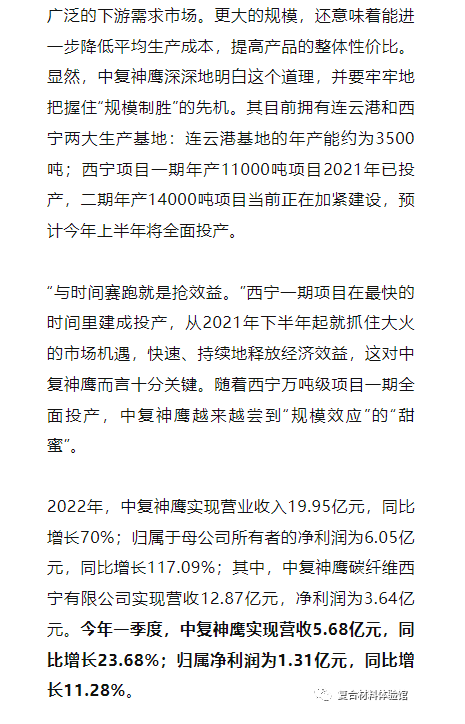 广泛的下游需求市场。更大的规模，还意味着能进一步降低平均生产成本，提高产品的整体性价比。显然，中复神鹰深深地明白这个道理，并要牢牢地把握住“规模制胜”的先机。其目前拥有连云港和西宁两大生产基地：连云港基地的年产能约为3500吨；西宁项目一期年产11000吨项目2021年已投产，二期年产14000吨项目当前正在加紧建设，预计今年上半年将全面投产。

“与时间赛跑就是抢效益。”西宁一期项目在最快的时间里建成投产，从2021年下半年起就抓住大火的市场机遇，快速、持续地释放经济效益，这对中复神鹰而言十分关键。随着西宁万吨级项目一期全面投产，中复神鹰越来越尝到“规模效应”的“甜蜜”。

2022年，中复神鹰实现营业收入19.95亿元，同比增长70%；归属于母公司所有者的净利润为6.05亿元，同比增长117.09%；其中，中复神鹰碳纤维西宁有限公司实现营收12.87亿元，净利润为3.64亿元。今年一季度，中复神鹰实现营收5.68亿元，同比增长23.68%；归属净利润为1.31亿元，同比增长11.28%。

复合材料体验馆